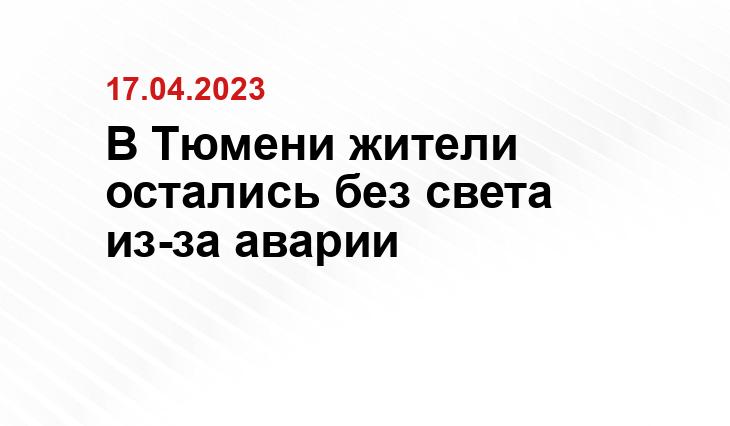 17.04.2023

В Тюмени жители остались без света из-за аварии